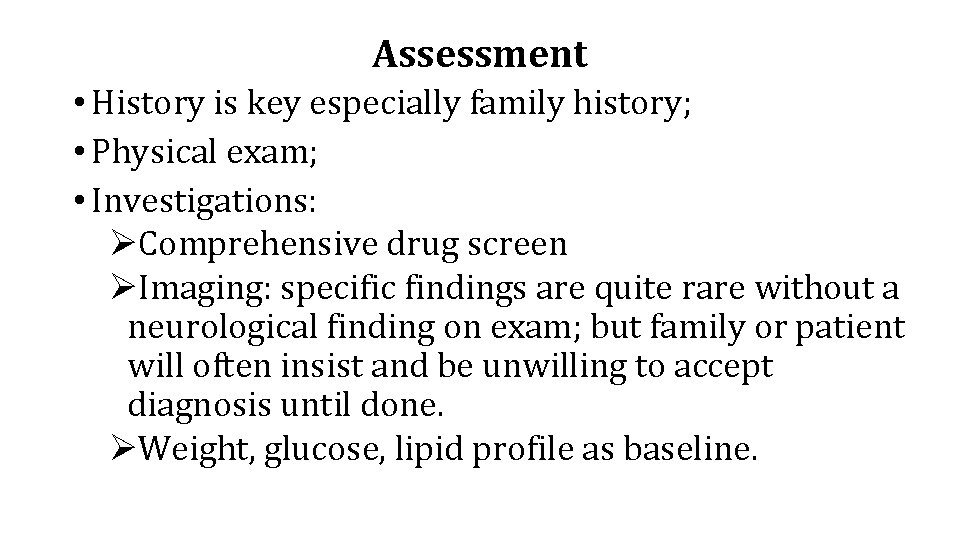 Assessment

• History is key especially family history;
• Physical exam;
• Investigations:
➢Comprehensive drug screen
➢Imaging: specific findings are quite rare without a neurological finding on exam; but family or patient will often insist and be unwilling to accept diagnosis until done.
➢Weight, glucose, lipid profile as baseline.